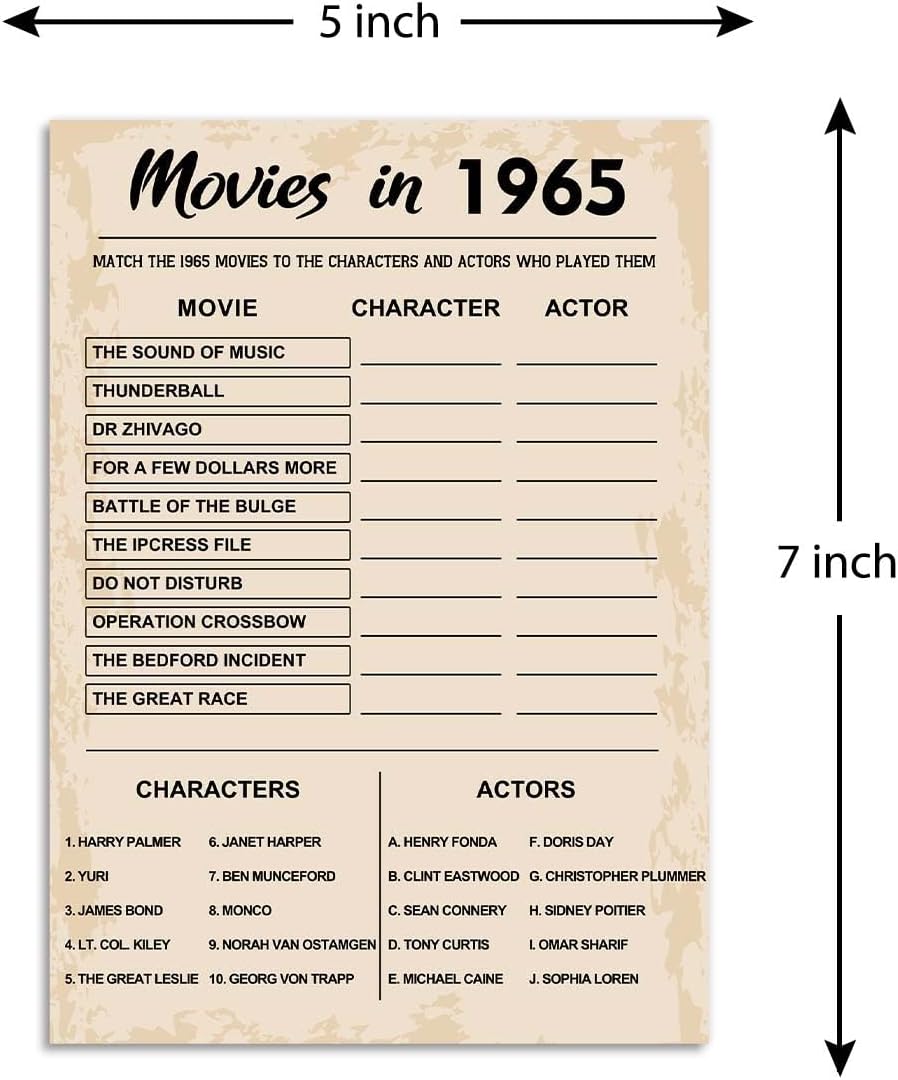 5 inch

7 inch

Movies in 1965

MATCH THE 1965 MOVIES TO THE CHARACTERS AND ACTORS WHO PLAYED THEM

| MOVIE | CHARACTER | ACTOR |
|---|---|---|
| THE SOUND OF MUSIC | | |
| THUNDERBALL | | |
| DR ZHIVAGO | | |
| FOR A FEW DOLLARS MORE | | |
| BATTLE OF THE BULGE | | |
| THE IPCRESS FILE | | |
| DO NOT DISTURB | | |
| OPERATION CROSSBOW | | |
| THE BEDFORD INCIDENT | | |
| THE GREAT RACE | | |

CHARACTERS

1. HARRY PALMER
2. YURI
3. JAMES BOND
4. LT. COL. KILEY
5. THE GREAT LESLIE
6. JANET HARPER
7. BEN MUNCEFORD
8. MONCO
9. NORAH VAN OSTAMGEN
10. GEORG VON TRAPP

ACTORS

A. HENRY FONDA
B. CLINT EASTWOOD
C. SEAN CONNERY
D. TONY CURTIS
E. MICHAEL CAINE
F. DORIS DAY
G. CHRISTOPHER PLUMMER
H. SIDNEY POITIER
I. OMAR SHARIF
J. SOPHIA LOREN